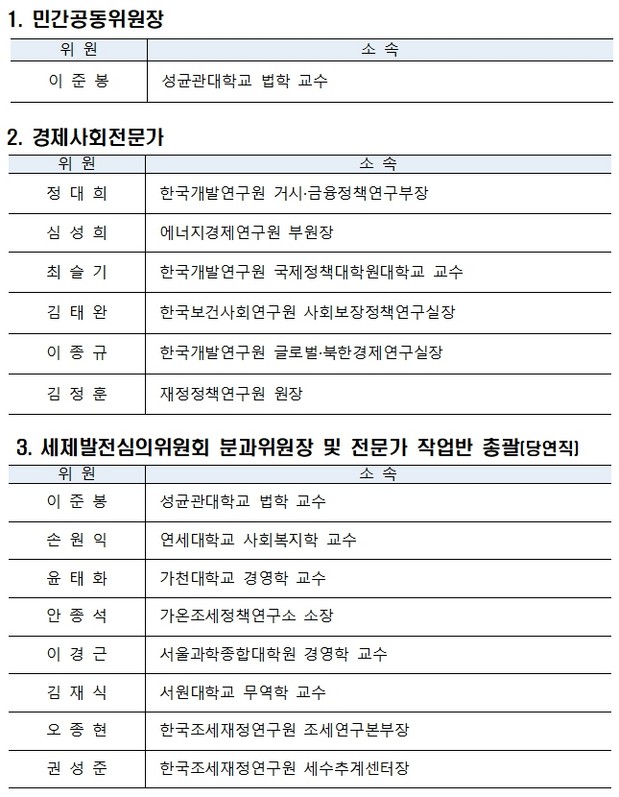 1. 민간공동위원장

| 위 원 | 소 속 |
|---|---|
| 이 준 봉 | 성균관대학교 법학 교수 |

2. 경제사회전문가

| 위 원 | 소 속 |
|---|---|
| 정 대 희 | 한국개발연구원 거시·금융정책연구부장 |
| 심 성 희 | 에너지경제연구원 부원장 |
| 최 슬 기 | 한국개발연구원 국제정책대학원대학교 교수 |
| 김 태 완 | 한국보건사회연구원 사회보장정책연구실장 |
| 이 종 규 | 한국개발연구원 글로벌·북한경제연구실장 |
| 김 정 훈 | 재정정책연구원 원장 |

3. 세제발전심의위원회 분과위원장 및 전문가 작업반 총괄(당연직)

| 위 원 | 소 속 |
|---|---|
| 이 준 봉 | 성균관대학교 법학 교수 |
| 손 원 익 | 연세대학교 사회복지학 교수 |
| 윤 태 화 | 가천대학교 경영학 교수 |
| 안 종 석 | 가온조세정책연구소 소장 |
| 이 경 근 | 서울과학종합대학원 경영학 교수 |
| 김 재 식 | 서원대학교 무역학 교수 |
| 오 종 현 | 한국조세재정연구원 조세연구본부장 |
| 권 성 준 | 한국조세재정연구원 세수추계센터장 |